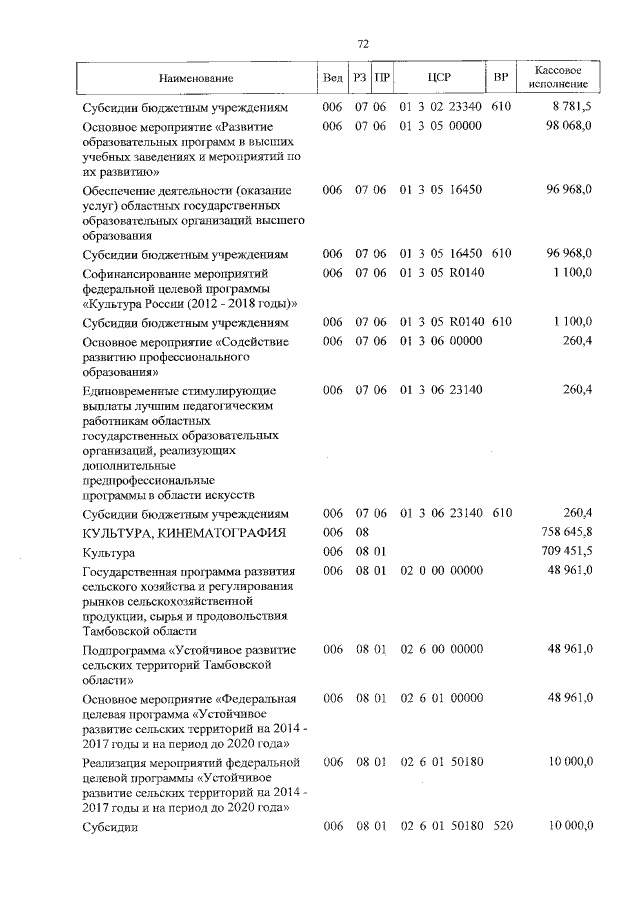 72

| Наименование | Вед | РЗ | ПР | ЦСР | ВР | Кассовое исполнение |
|---|---|---|---|---|---|---|
| Субсидии бюджетным учреждениям | 006 | 07 | 06 | 01 3 02 23340 | 610 | 8 781,5 |
| Основное мероприятие «Развитие образовательных программ в высших учебных заведениях и мероприятий по их развитию» | 006 | 07 | 06 | 01 3 05 00000 | | 98 068,0 |
| Обеспечение деятельности (оказание услуг) областных государственных образовательных организаций высшего образования | 006 | 07 | 06 | 01 3 05 16450 | | 96 968,0 |
| Субсидии бюджетным учреждениям | 006 | 07 | 06 | 01 3 05 16450 | 610 | 96 968,0 |
| Софинансирование мероприятий федеральной целевой программы «Культура России (2012 - 2018 годы)» | 006 | 07 | 06 | 01 3 05 R0140 | | 1 100,0 |
| Субсидии бюджетным учреждениям | 006 | 07 | 06 | 01 3 05 R0140 | 610 | 1 100,0 |
| Основное мероприятие «Содействие развитию профессионального образования» | 006 | 07 | 06 | 01 3 06 00000 | | 260,4 |
| Единовременные стимулирующие выплаты лучшим педагогическим работникам областных государственных образовательных организаций, реализующих дополнительные предпрофессиональные программы в области искусств | 006 | 07 | 06 | 01 3 06 23140 | | 260,4 |
| Субсидии бюджетным учреждениям | 006 | 07 | 06 | 01 3 06 23140 | 610 | 260,4 |
| КУЛЬТУРА, КИНЕМАТОГРАФИЯ | 006 | 08 | | | | 758 645,8 |
| Культура | 006 | 08 | 01 | | | 709 451,5 |
| Государственная программа развития сельского хозяйства и регулирования рынков сельскохозяйственной продукции, сырья и продовольствия Тамбовской области | 006 | 08 | 01 | 02 0 00 00000 | | 48 961,0 |
| Подпрограмма «Устойчивое развитие сельских территорий Тамбовской области» | 006 | 08 | 01 | 02 6 00 00000 | | 48 961,0 |
| Основное мероприятие «Федеральная целевая программа «Устойчивое развитие сельских территорий на 2014 - 2017 годы и на период до 2020 года» | 006 | 08 | 01 | 02 6 01 00000 | | 48 961,0 |
| Реализация мероприятий федеральной целевой программы «Устойчивое развитие сельских территорий на 2014 - 2017 годы и на период до 2020 года» | 006 | 08 | 01 | 02 6 01 50180 | | 10 000,0 |
| Субсидии | 006 | 08 | 01 | 02 6 01 50180 | 520 | 10 000,0 |